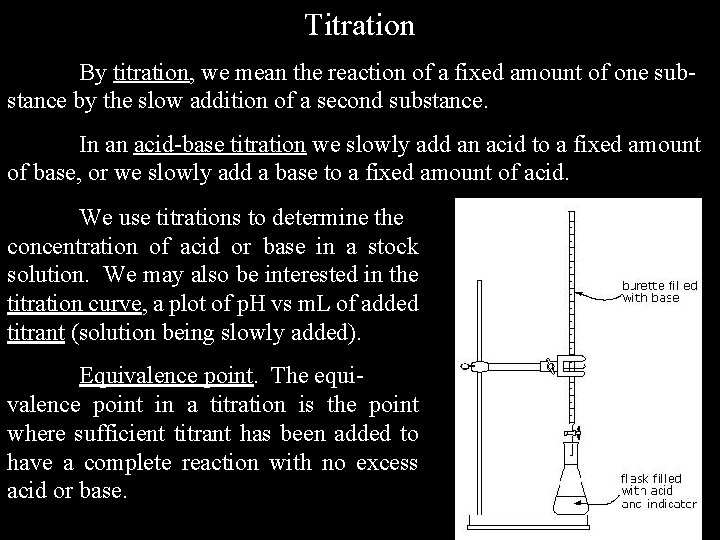 Titration

By titration, we mean the reaction of a fixed amount of one substance by the slow addition of a second substance.

In an acid-base titration we slowly add an acid to a fixed amount of base, or we slowly add a base to a fixed amount of acid.

We use titrations to determine the concentration of acid or base in a stock solution. We may also be interested in the titration curve, a plot of pH vs mL of added titrant (solution being slowly added).

Equivalence point. The equivalence point in a titration is the point where sufficient titrant has been added to have a complete reaction with no excess acid or base.

burette filled with base

flask filled with acid and indicator